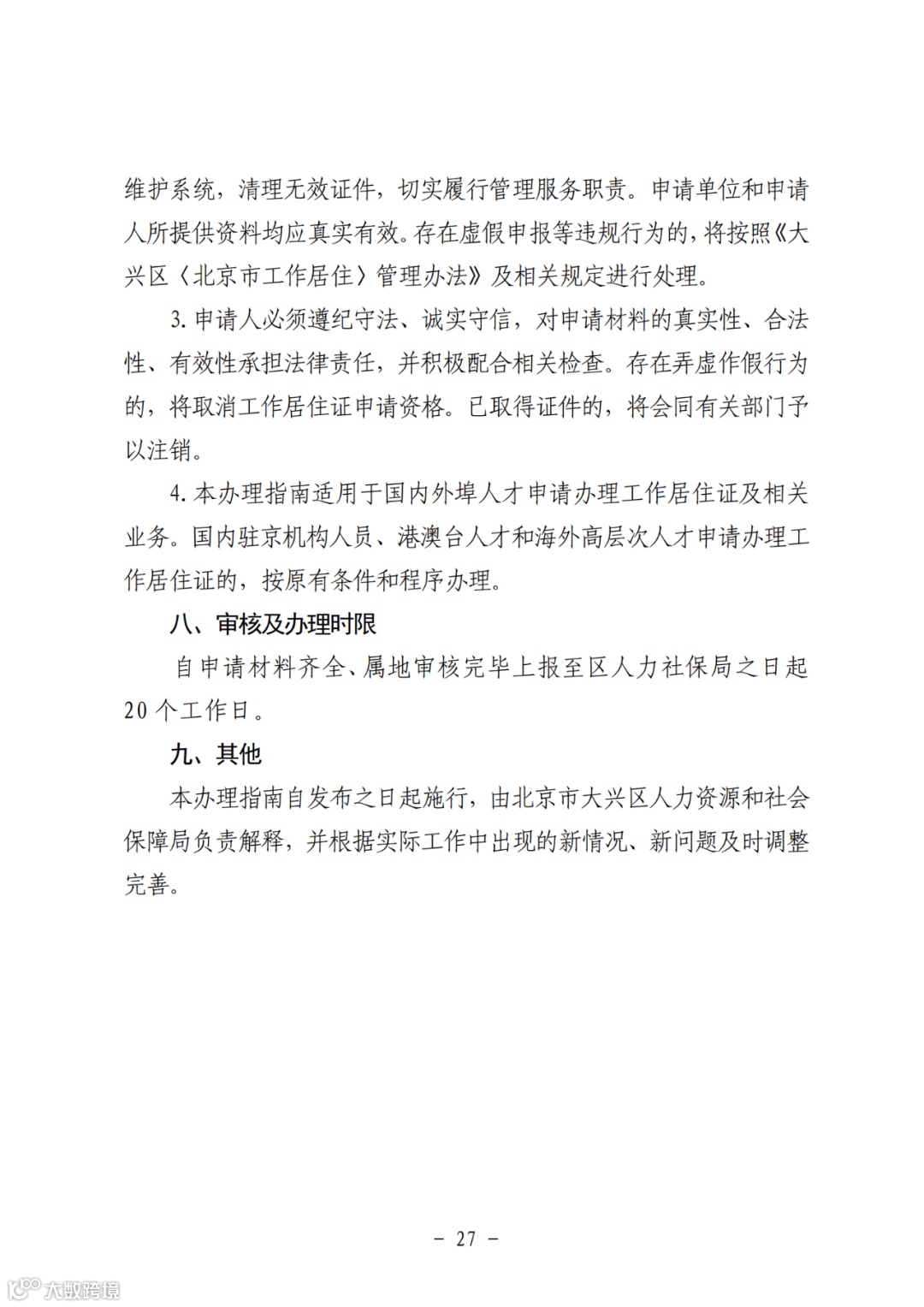 维护系统，清理无效证件，切实履行管理服务职责。申请单位和申请人所提供资料均应真实有效。存在虚假申报等违规行为的，将按照《大兴区〈北京市工作居住〉管理办法》及相关规定进行处理。

3. 申请人必须遵纪守法、诚实守信，对申请材料的真实性、合法性、有效性承担法律责任，并积极配合相关检查。存在弄虚作假行为的，将取消工作居住证申请资格。已取得证件的，将会同有关部门予以注销。

4. 本办理指南适用于国内外埠人才申请办理工作居住证及相关业务。国内驻京机构人员、港澳台人才和海外高层次人才申请办理工作居住证的，按原有条件和程序办理。

八、审核及办理时限

自申请材料齐全、属地审核完毕上报至区人力社保局之日起20个工作日。

九、其他

本办理指南自发布之日起施行，由北京市大兴区人力资源和社会保障局负责解释，并根据实际工作中出现的新情况、新问题及时调整完善。

－ 27 －

大数跨境